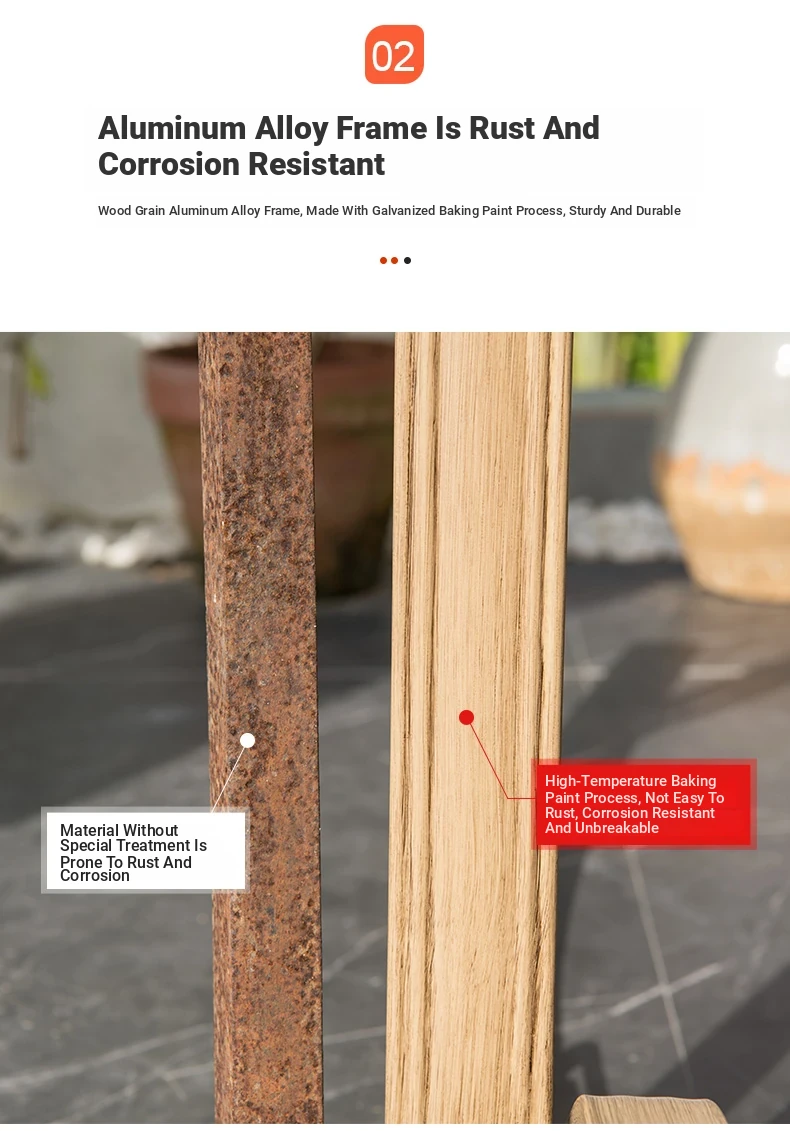 02

Aluminum Alloy Frame Is Rust And Corrosion Resistant

Wood Grain Aluminum Alloy Frame, Made With Galvanized Baking Paint Process, Sturdy And Durable

Material Without Special Treatment Is Prone To Rust And Corrosion

High-Temperature Baking Paint Process, Not Easy To Rust, Corrosion Resistant And Unbreakable